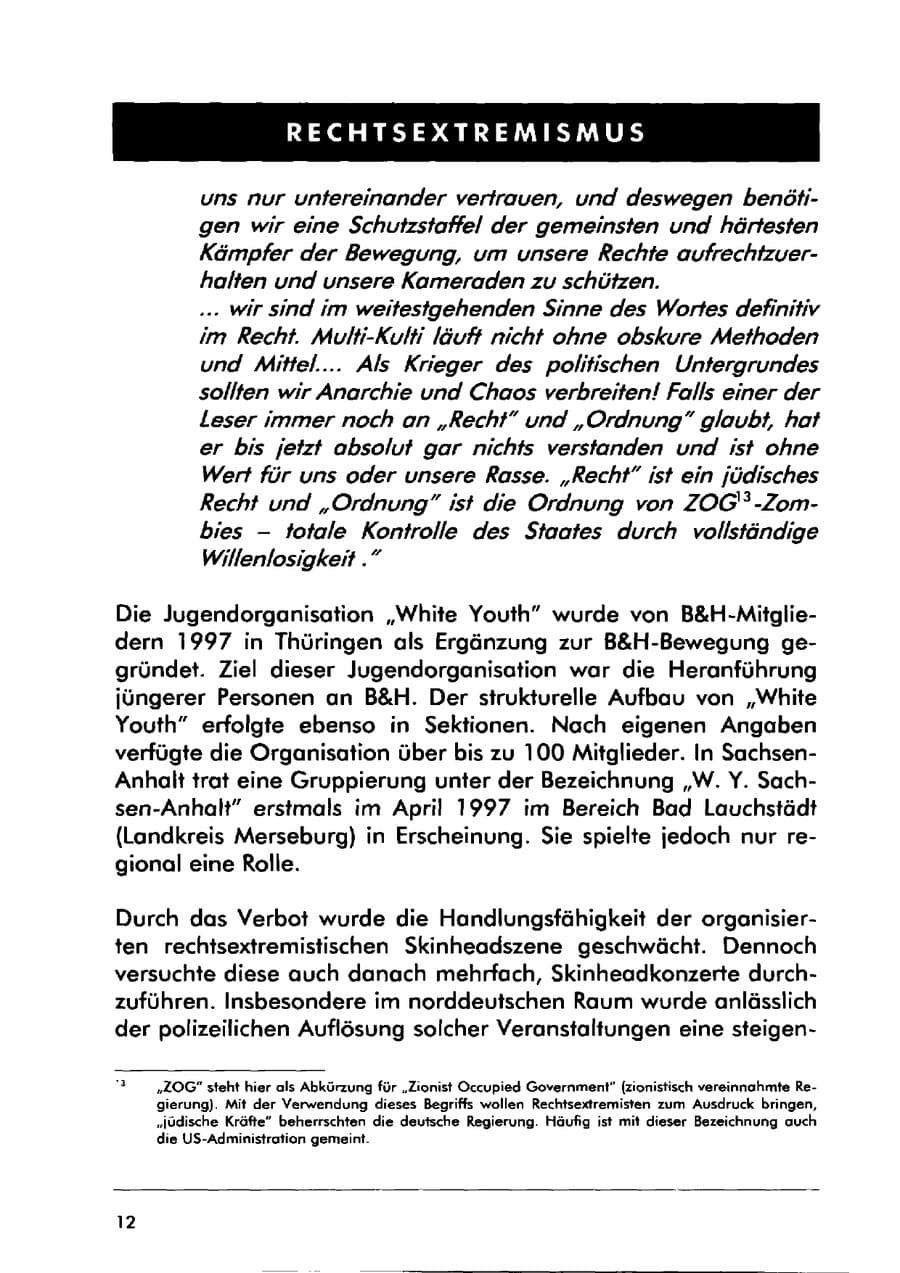 RECHTSEXTREMISMUS

uns nur untereinander vertrauen, und deswegen benötigen wir eine Schutzstaffel der gemeinsten und härtesten Kämpfer der Bewegung, um unsere Rechte aufrechtzuerhalten und unsere Kameraden zu schützen.

... wir sind im weitestgehenden Sinne des Wortes definitiv im Recht. Multi-Kulti läuft nicht ohne obskure Methoden und Mittel.... Als Krieger des politischen Untergrundes sollten wir Anarchie und Chaos verbreiten! Falls einer der Leser immer noch an „Recht" und „Ordnung" glaubt, hat er bis jetzt absolut gar nichts verstanden und ist ohne Wert für uns oder unsere Rasse. „Recht" ist ein jüdisches Recht und „Ordnung" ist die Ordnung von ZOG$^{13}$-Zombies – totale Kontrolle des Staates durch vollständige Willenlosigkeit."

Die Jugendorganisation „White Youth" wurde von B&H-Mitgliedern 1997 in Thüringen als Ergänzung zur B&H-Bewegung gegründet. Ziel dieser Jugendorganisation war die Heranführung jüngerer Personen an B&H. Der strukturelle Aufbau von „White Youth" erfolgte ebenso in Sektionen. Nach eigenen Angaben verfügte die Organisation über bis zu 100 Mitglieder. In Sachsen-Anhalt trat eine Gruppierung unter der Bezeichnung „W. Y. Sachsen-Anhalt" erstmals im April 1997 im Bereich Bad Lauchstädt (Landkreis Merseburg) in Erscheinung. Sie spielte jedoch nur regional eine Rolle.

Durch das Verbot wurde die Handlungsfähigkeit der organisierten rechtsextremistischen Skinheadszene geschwächt. Dennoch versuchte diese auch danach mehrfach, Skinheadkonzerte durchzuführen. Insbesondere im norddeutschen Raum wurde anlässlich der polizeilichen Auflösung solcher Veranstaltungen eine steigen-

$^{13}$ „ZOG" steht hier als Abkürzung für „Zionist Occupied Government" (zionistisch vereinnahmte Regierung). Mit der Verwendung dieses Begriffs wollen Rechtsextremisten zum Ausdruck bringen, „jüdische Kräfte" beherrschten die deutsche Regierung. Häufig ist mit dieser Bezeichnung auch die US-Administration gemeint.

12